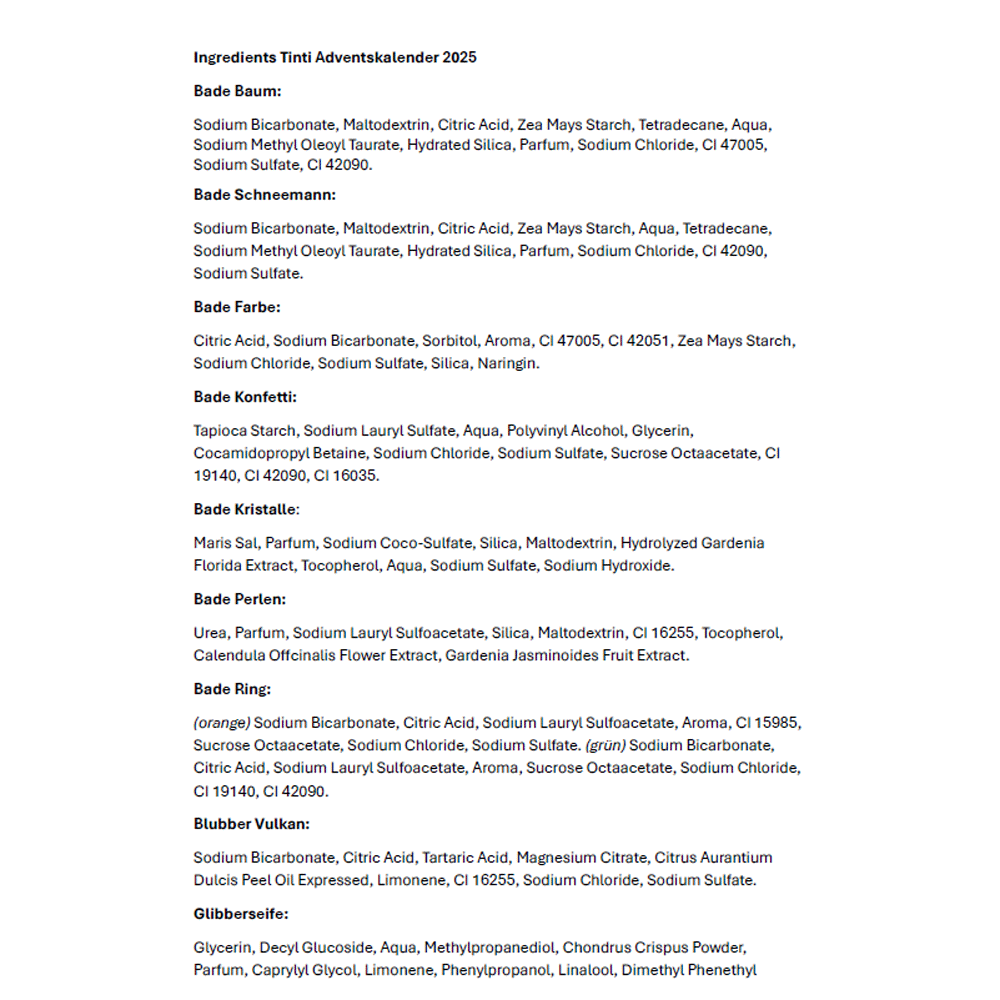 Ingredients Tinti Adventskalender 2025

Bade Baum:

Sodium Bicarbonate, Maltodextrin, Citric Acid, Zea Mays Starch, Tetradecane, Aqua, Sodium Methyl Oleoyl Taurate, Hydrated Silica, Parfum, Sodium Chloride, CI 47005, Sodium Sulfate, CI 42090.

Bade Schneemann:

Sodium Bicarbonate, Maltodextrin, Citric Acid, Zea Mays Starch, Aqua, Tetradecane, Sodium Methyl Oleoyl Taurate, Hydrated Silica, Parfum, Sodium Chloride, CI 42090, Sodium Sulfate.

Bade Farbe:

Citric Acid, Sodium Bicarbonate, Sorbitol, Aroma, CI 47005, CI 42051, Zea Mays Starch, Sodium Chloride, Sodium Sulfate, Silica, Naringin.

Bade Konfetti:

Tapioca Starch, Sodium Lauryl Sulfate, Aqua, Polyvinyl Alcohol, Glycerin, Cocamidopropyl Betaine, Sodium Chloride, Sodium Sulfate, Sucrose Octaacetate, CI 19140, CI 42090, CI 16035.

Bade Kristalle:

Maris Sal, Parfum, Sodium Coco-Sulfate, Silica, Maltodextrin, Hydrolyzed Gardenia Florida Extract, Tocopherol, Aqua, Sodium Sulfate, Sodium Hydroxide.

Bade Perlen:

Urea, Parfum, Sodium Lauryl Sulfoacetate, Silica, Maltodextrin, CI 16255, Tocopherol, Calendula Offcinalis Flower Extract, Gardenia Jasminoides Fruit Extract.

Bade Ring:

(orange) Sodium Bicarbonate, Citric Acid, Sodium Lauryl Sulfoacetate, Aroma, CI 15985, Sucrose Octaacetate, Sodium Chloride, Sodium Sulfate. (grün) Sodium Bicarbonate, Citric Acid, Sodium Lauryl Sulfoacetate, Aroma, Sucrose Octaacetate, Sodium Chloride, CI 19140, CI 42090.

Blubber Vulkan:

Sodium Bicarbonate, Citric Acid, Tartaric Acid, Magnesium Citrate, Citrus Aurantium Dulcis Peel Oil Expressed, Limonene, CI 16255, Sodium Chloride, Sodium Sulfate.

Glibberseife:

Glycerin, Decyl Glucoside, Aqua, Methylpropanediol, Chondrus Crispus Powder, Parfum, Caprylyl Glycol, Limonene, Phenylpropanol, Linalool, Dimethyl Phenethyl